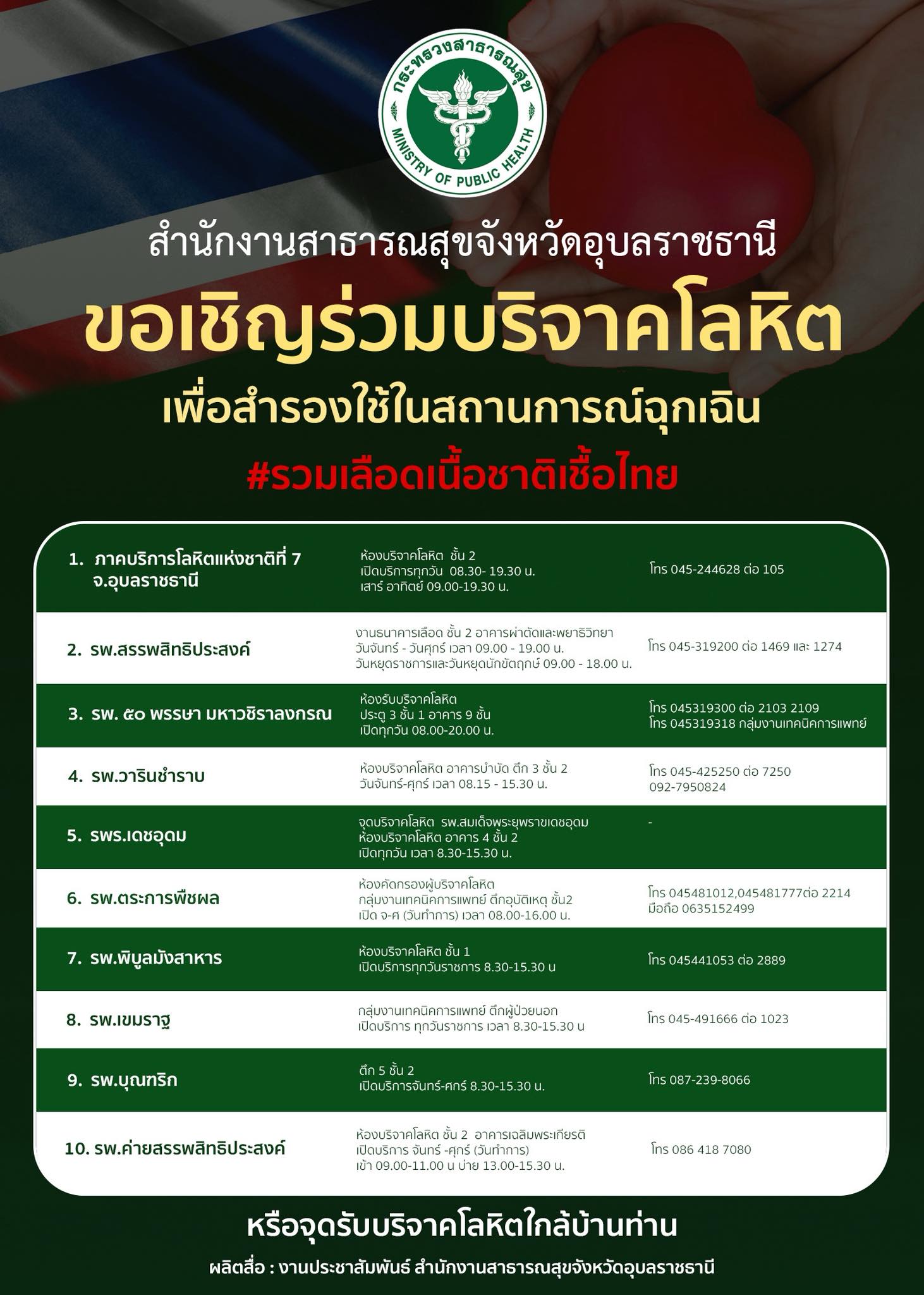 กระทรวงสาธารณสุข
MINISTRY OF PUBLIC HEALTH

สำนักงานสาธารณสุขจังหวัดอุบลราชธานี

ขอเชิญร่วมบริจาคโลหิต

เพื่อสำรองใช้ในสถานการณ์ฉุกเฉิน

#รวมเลือดเนื้อชาติเชื้อไทย

| | | |
|---|---|---|
| 1. ภาคบริการโลหิตแห่งชาติที่ 7 จ.อุบลราชธานี | ห้องบริจาคโลหิต ชั้น 2 เปิดบริการทุกวัน 08.30- 19.30 น. เสาร์ อาทิตย์ 09.00-19.30 น. | โทร 045-244628 ต่อ 105 |
| 2. รพ.สรรพสิทธิประสงค์ | งานธนาคารเลือด ชั้น 2 อาคารผ่าตัดและพยาธิวิทยา วันจันทร์ - วันศุกร์ เวลา 09.00 - 19.00 น. วันหยุดราชการและวันหยุดนักขัตฤกษ์ 09.00 - 18.00 น. | โทร 045-319200 ต่อ 1469 และ 1274 |
| 3. รพ. ๕๐ พรรษา มหาวชิราลงกรณ | ห้องรับบริจาคโลหิต ประตู 3 ชั้น 1 อาคาร 9 ชั้น เปิดทุกวัน 08.00-20.00 น. | โทร 045319300 ต่อ 2103 2109 โทร 045319318 กลุ่มงานเทคนิคการแพทย์ |
| 4. รพ.วารินชำราบ | ห้องบริจาคโลหิต อาคารบำบัด ตึก 3 ชั้น 2 วันจันทร์-ศุกร์ เวลา 08.15 - 15.30 น. | โทร 045-425250 ต่อ 7250 092-7950824 |
| 5. รพร.เดชอุดม | จุดบริจาคโลหิต รพ.สมเด็จพระยุพราชเดชอุดม ห้องบริจาคโลหิต อาคาร 4 ชั้น 2 เปิดทุกวัน เวลา 8.30-15.30 น. | - |
| 6. รพ.ตระการพืชผล | ห้องคัดกรองผู้บริจาคโลหิต กลุ่มงานเทคนิคการแพทย์ ตึกอุบัติเหตุ ชั้น2 เปิด จ-ศ (วันทำการ) เวลา 08.00-16.00 น. | โทร 045481012,045481777ต่อ 2214 มือถือ 0635152499 |
| 7. รพ.พิบูลมังสาหาร | ห้องบริจาคโลหิต ชั้น 1 เปิดบริการทุกวันราชการ 8.30-15.30 น | โทร 045441053 ต่อ 2889 |
| 8. รพ.เขมราฐ | กลุ่มงานเทคนิคการแพทย์ ตึกผู้ป่วยนอก เปิดบริการ ทุกวันราชการ เวลา 8.30-15.30 น | โทร 045-491666 ต่อ 1023 |
| 9. รพ.บุณฑริก | ตึก 5 ชั้น 2 เปิดบริการจันทร์-ศุกร์ 8.30-15.30 น. | โทร 087-239-8066 |
| 10. รพ.ค่ายสรรพสิทธิประสงค์ | ห้องบริจาคโลหิต ชั้น 2 อาคารเฉลิมพระเกียรติ เปิดบริการ จันทร์ -ศุกร์ (วันทำการ) เช้า 09.00-11.00 น บ่าย 13.00-15.30 น. | โทร 086 418 7080 |

หรือจุดรับบริจาคโลหิตใกล้บ้านท่าน

ผลิตสื่อ : งานประชาสัมพันธ์ สำนักงานสาธารณสุขจังหวัดอุบลราชธานี